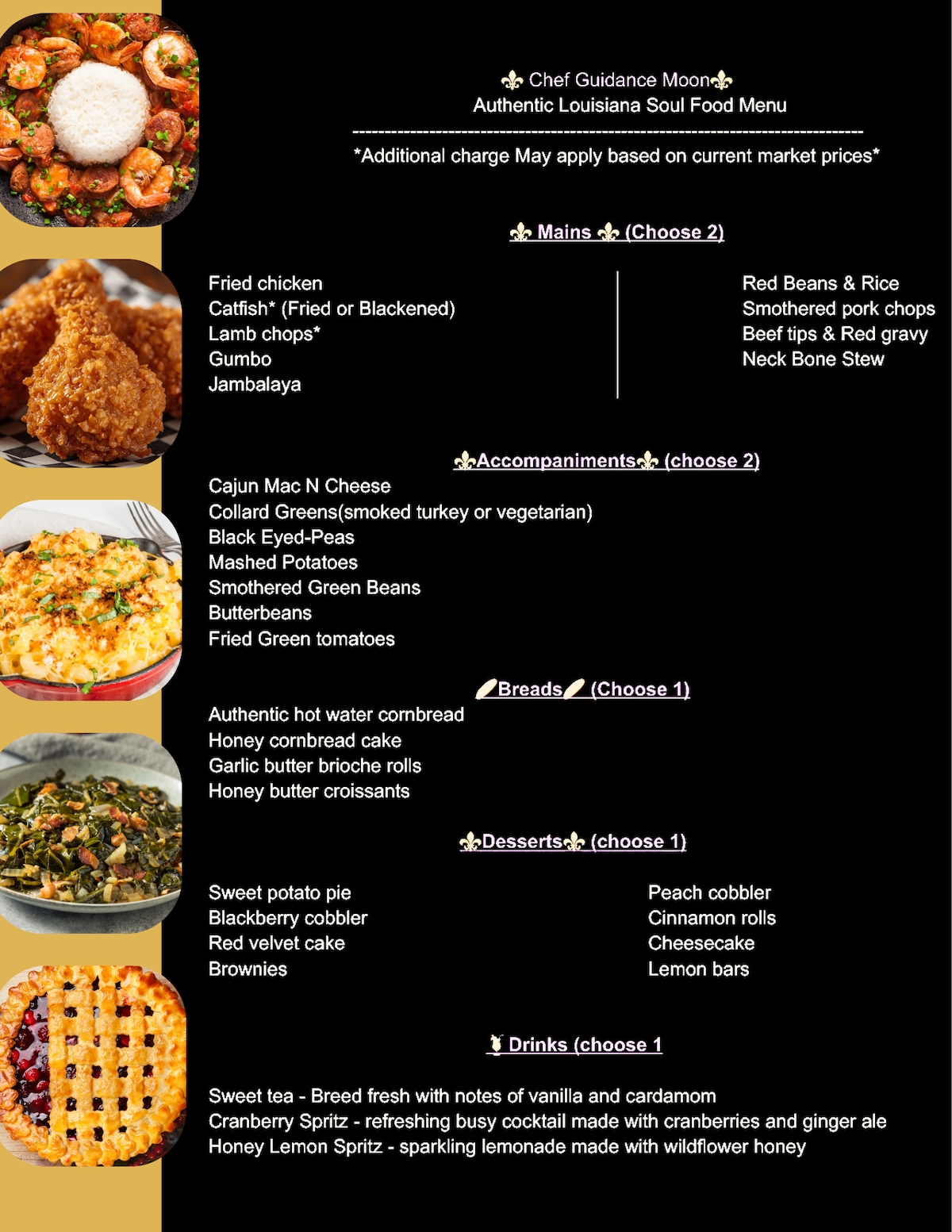 ⚜ Chef Guidance Moon⚜
Authentic Louisiana Soul Food Menu

--------------------------------------------------------------------------------

*Additional charge May apply based on current market prices*

⚜ Mains ⚜ (Choose 2)

Fried chicken
Catfish* (Fried or Blackened)
Lamb chops*
Gumbo
Jambalaya

Red Beans & Rice
Smothered pork chops
Beef tips & Red gravy
Neck Bone Stew

⚜Accompaniments⚜ (choose 2)

Cajun Mac N Cheese
Collard Greens(smoked turkey or vegetarian)
Black Eyed-Peas
Mashed Potatoes
Smothered Green Beans
Butterbeans
Fried Green tomatoes

Breads (Choose 1)

Authentic hot water cornbread
Honey cornbread cake
Garlic butter brioche rolls
Honey butter croissants

⚜Desserts⚜ (choose 1)

Sweet potato pie
Blackberry cobbler
Red velvet cake
Brownies

Peach cobbler
Cinnamon rolls
Cheesecake
Lemon bars

Drinks (choose 1

Sweet tea - Breed fresh with notes of vanilla and cardamom
Cranberry Spritz - refreshing busy cocktail made with cranberries and ginger ale
Honey Lemon Spritz - sparkling lemonade made with wildflower honey